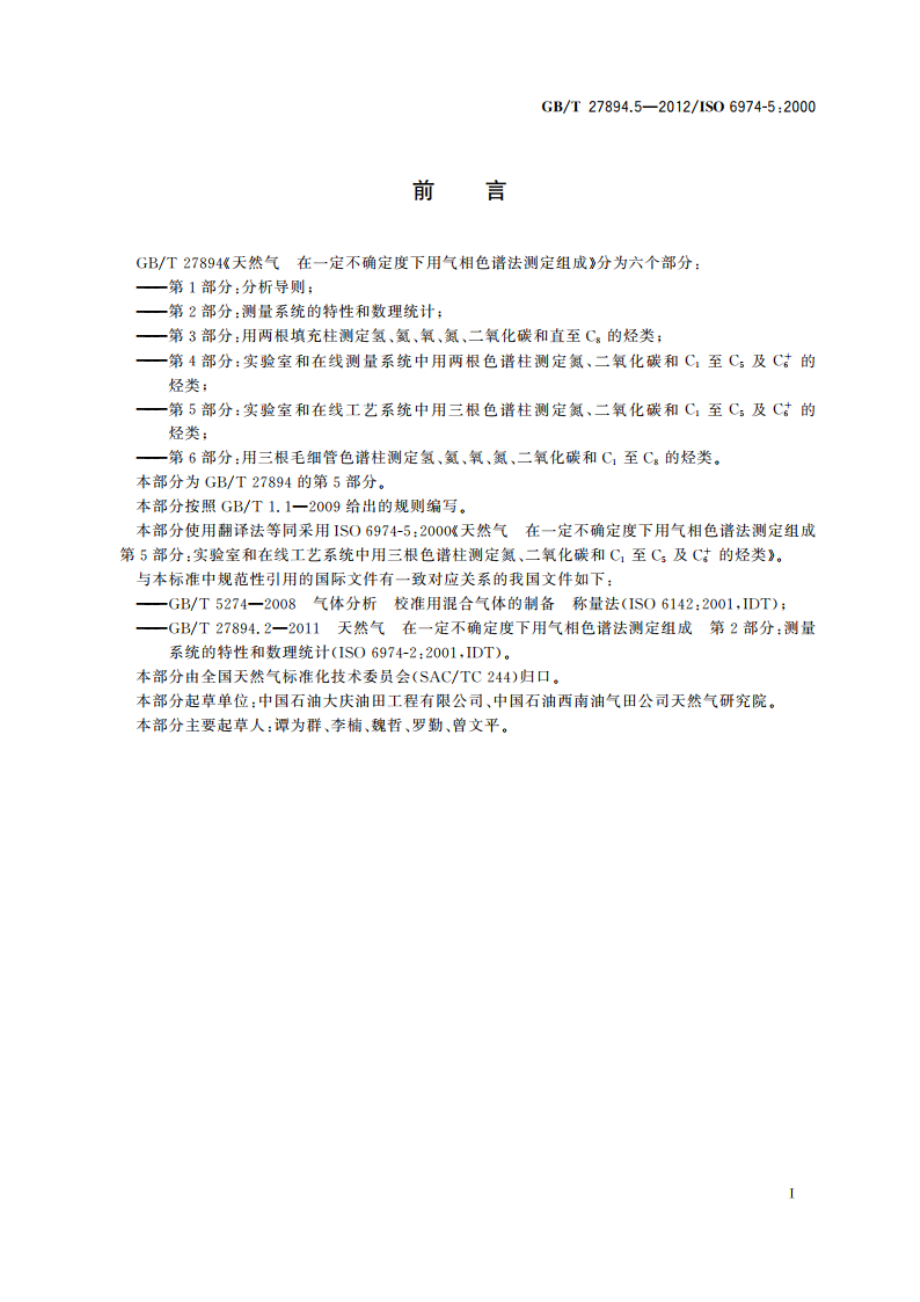 GB/T 27894.5—2012/ISO 6974-5:2000

前　言

GB/T 27894《天然气　在一定不确定度下用气相色谱法测定组成》分为六个部分：

——第1部分：分析导则；

——第2部分：测量系统的特性和数理统计；

——第3部分：用两根填充柱测定氢、氦、氧、氮、二氧化碳和直至 $C_8$ 的烃类；

——第4部分：实验室和在线测量系统中用两根色谱柱测定氮、二氧化碳和 $C_1$ 至 $C_5$ 及 $C_6^+$ 的烃类；

——第5部分：实验室和在线工艺系统中用三根色谱柱测定氮、二氧化碳和 $C_1$ 至 $C_5$ 及 $C_6^+$ 的烃类；

——第6部分：用三根毛细管色谱柱测定氢、氦、氧、氮、二氧化碳和 $C_1$ 至 $C_8$ 的烃类。

本部分为 GB/T 27894 的第5部分。

本部分按照 GB/T 1.1—2009 给出的规则编写。

本部分使用翻译法等同采用 ISO 6974-5:2000《天然气　在一定不确定度下用气相色谱法测定组成　第5部分：实验室和在线工艺系统中用三根色谱柱测定氮、二氧化碳和 $C_1$ 至 $C_5$ 及 $C_6^+$ 的烃类》。

与本标准中规范性引用的国际文件有一致对应关系的我国文件如下：

——GB/T 5274—2008　气体分析　校准用混合气体的制备　称量法(ISO 6142:2001，IDT)；

——GB/T 27894.2—2011　天然气　在一定不确定度下用气相色谱法测定组成　第2部分：测量系统的特性和数理统计(ISO 6974-2:2001，IDT)。

本部分由全国天然气标准化技术委员会(SAC/TC 244)归口。

本部分起草单位：中国石油大庆油田工程有限公司、中国石油西南油气田公司天然气研究院。

本部分主要起草人：谭为群、李楠、魏哲、罗勤、曾文平。

I